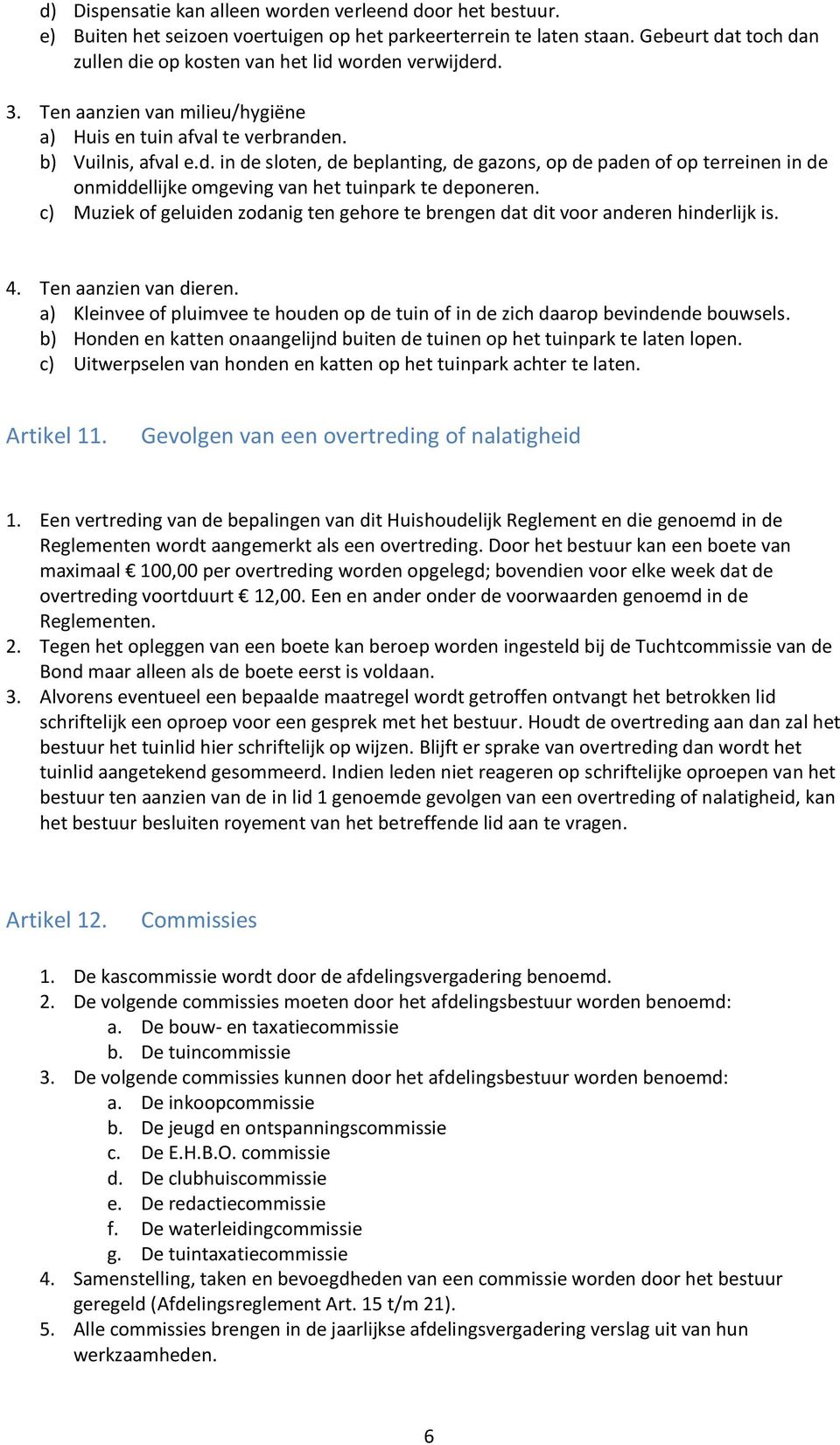 d) Dispensatie kan alleen worden verleend door het bestuur.
e) Buiten het seizoen voertuigen op het parkeerterrein te laten staan. Gebeurt dat toch dan zullen die op kosten van het lid worden verwijderd.

3. Ten aanzien van milieu/hygiëne
a) Huis en tuin afval te verbranden.
b) Vuilnis, afval e.d. in de sloten, de beplanting, de gazons, op de paden of op terreinen in de onmiddellijke omgeving van het tuinpark te deponeren.
c) Muziek of geluiden zodanig ten gehore te brengen dat dit voor anderen hinderlijk is.

4. Ten aanzien van dieren.
a) Kleinvee of pluimvee te houden op de tuin of in de zich daarop bevindende bouwsels.
b) Honden en katten onaangelijnd buiten de tuinen op het tuinpark te laten lopen.
c) Uitwerpselen van honden en katten op het tuinpark achter te laten.

Artikel 11. Gevolgen van een overtreding of nalatigheid

1. Een vertreding van de bepalingen van dit Huishoudelijk Reglement en die genoemd in de Reglementen wordt aangemerkt als een overtreding. Door het bestuur kan een boete van maximaal € 100,00 per overtreding worden opgelegd; bovendien voor elke week dat de overtreding voortduurt € 12,00. Een en ander onder de voorwaarden genoemd in de Reglementen.
2. Tegen het opleggen van een boete kan beroep worden ingesteld bij de Tuchtcommissie van de Bond maar alleen als de boete eerst is voldaan.
3. Alvorens eventueel een bepaalde maatregel wordt getroffen ontvangt het betrokken lid schriftelijk een oproep voor een gesprek met het bestuur. Houdt de overtreding aan dan zal het bestuur het tuinlid hier schriftelijk op wijzen. Blijft er sprake van overtreding dan wordt het tuinlid aangetekend gesommeerd. Indien leden niet reageren op schriftelijke oproepen van het bestuur ten aanzien van de in lid 1 genoemde gevolgen van een overtreding of nalatigheid, kan het bestuur besluiten royement van het betreffende lid aan te vragen.

Artikel 12. Commissies

1. De kascommissie wordt door de afdelingsvergadering benoemd.
2. De volgende commissies moeten door het afdelingsbestuur worden benoemd:
a. De bouw- en taxatiecommissie
b. De tuincommissie
3. De volgende commissies kunnen door het afdelingsbestuur worden benoemd:
a. De inkoopcommissie
b. De jeugd en ontspanningscommissie
c. De E.H.B.O. commissie
d. De clubhuiscommissie
e. De redactiecommissie
f. De waterleidingcommissie
g. De tuintaxatiecommissie
4. Samenstelling, taken en bevoegdheden van een commissie worden door het bestuur geregeld (Afdelingsreglement Art. 15 t/m 21).
5. Alle commissies brengen in de jaarlijkse afdelingsvergadering verslag uit van hun werkzaamheden.

6